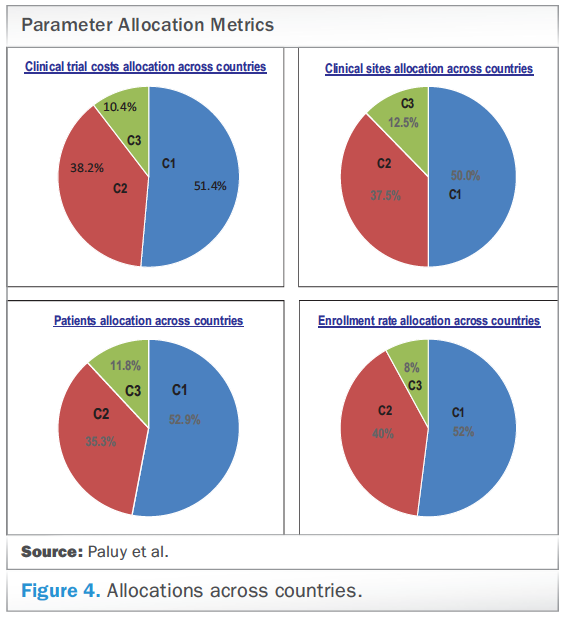 Parameter Allocation Metrics

Clinical trial costs allocation across countries

10.4%
C3
38.2%
C2
C1
51.4%

Clinical sites allocation across countries

C3
12.5%
C2
37.5%
50.0%
C1

Patients allocation across countries

11.8%
C3
C2
35.3%
C1
52.9%

Enrollment rate allocation across countries

8%
C3
C2
40%
C1
52%

Source: Paluy et al.

Figure 4. Allocations across countries.